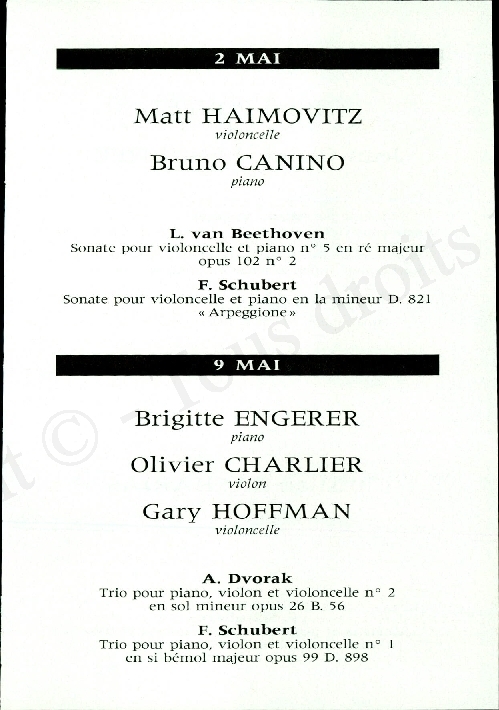 2 MAI

Matt HAIMOVITZ
violoncelle

Bruno CANINO
piano

L. van Beethoven
Sonate pour violoncelle et piano n° 5 en ré majeur opus 102 n° 2

F. Schubert
Sonate pour violoncelle et piano en la mineur D. 821 « Arpeggione »

9 MAI

Brigitte ENGERER
piano

Olivier CHARLIER
violon

Gary HOFFMAN
violoncelle

A. Dvorak
Trio pour piano, violon et violoncelle n° 2 en sol mineur opus 26 B. 56

F. Schubert
Trio pour piano, violon et violoncelle n° 1 en si bémol majeur opus 99 D. 898

t © - Tous droits